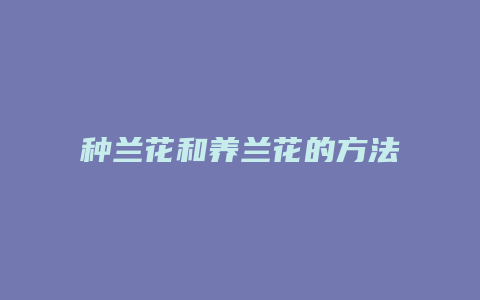 种兰花和养兰花的方法